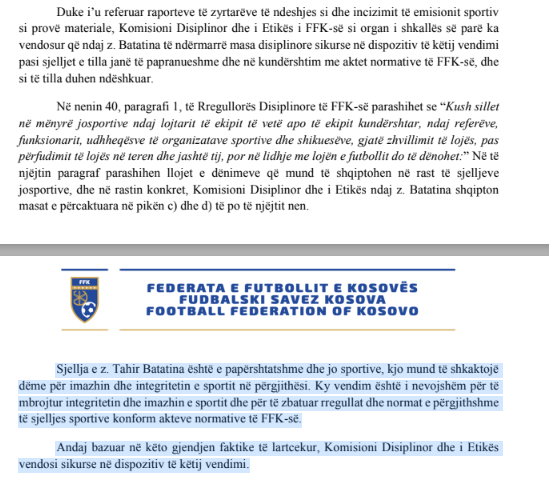 Duke i'u referuar raporteve të zyrtarëve të ndeshjes si dhe incizimit të emisionit sportiv si provë materiale, Komisioni Disiplinor dhe i Etikës i FFK-së si organ i shkallës së parë ka vendosur që ndaj z. Batatina të ndërmarrë masa disiplinore sikurse në dispozitiv të këtij vendimi pasi sjelljet e tilla janë të papranueshme dhe në kundërshtim me aktet normative të FFK-së, dhe si të tilla duhen ndëshkuar.

Në nenin 40, paragrafi 1, të Rregullorës Disiplinore të FFK-së parashihet se "Kush sillet në mënyrë josportive ndaj lojtarit të ekipit të vetë apo të ekipit kundërshtar, ndaj referëve, funksionarit, udhheqësve të organizatave sportive dhe shikuesëve, gjatë zhvillimit të lojës, pas përfudimit të lojës në teren dhe jashtë tij, por në lidhje me lojën e futbollit do të dënohet:" Në të njëjtin paragraf parashihen llojet e dënimeve që mund të shqiptohen në rast të sjelljeve josportive, dhe në rastin konkret, Komisioni Disiplinor dhe i Etikës ndaj z. Batatina shqipton masat e përcaktuara në pikën c) dhe d) të po të njëjtit nen.

FFK

FEDERATA E FUTBOLLIT E KOSOVËS
FUDBALSKI SAVEZ KOSOVA
FOOTBALL FEDERATION OF KOSOVO

Sjellja e z. Tahir Batatina është e papërshtatshme dhe jo sportive, kjo mund të shkaktojë dëme për imazhin dhe integritetin e sportit në përgjithësi. Ky vendim është i nevojshëm për të mbrojtur integritetin dhe imazhin e sportit dhe për të zbatuar rregullat dhe normat e përgjithshme të sjelljes sportive konform akteve normative të FFK-së.

Andaj bazuar në këto gjendjen faktike të lartcekur, Komisioni Disiplinor dhe i Etikës vendosi sikurse në dispozitiv të këtij vendimi.